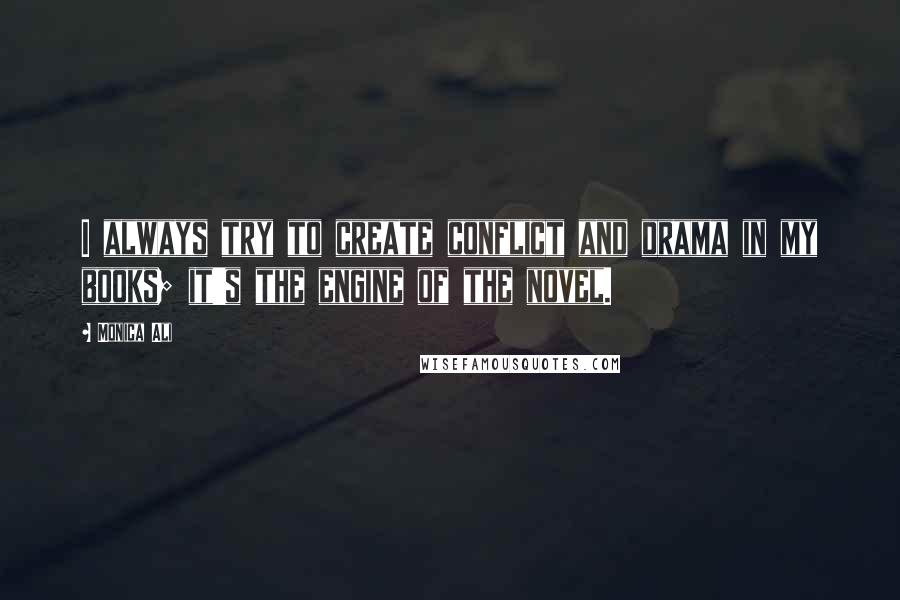 I ALWAYS TRY TO CREATE CONFLICT AND DRAMA IN MY BOOKS; IT'S THE ENGINE OF THE NOVEL.

- MONICA ALI

WISEFAMOUSQUOTES.COM